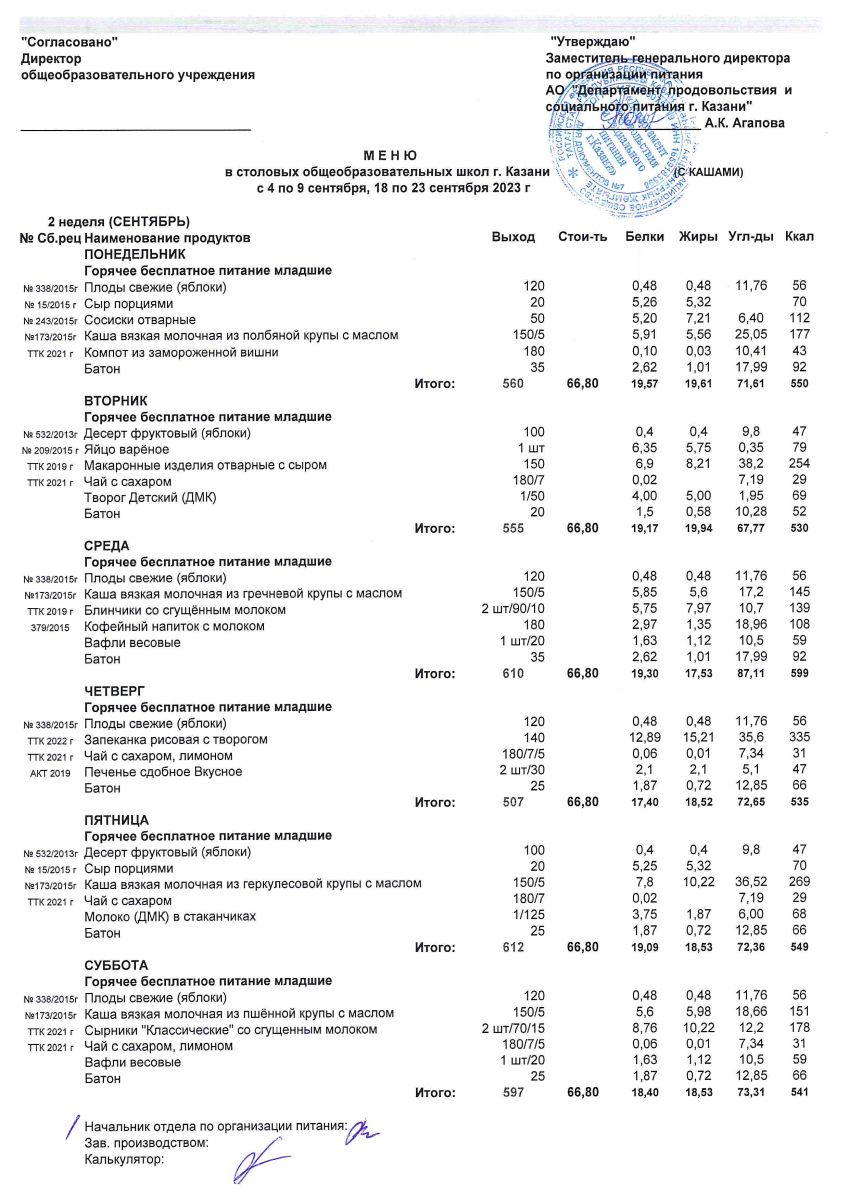 "Согласовано"
Директор
общеобразовательного учреждения

"Утверждаю"
Заместитель генерального директора
по организации питания
АО "Департамент продовольствия и социального питания г. Казани"
А.К. Агапова

М Е Н Ю
в столовых общеобразовательных школ г. Казани (С КАШАМИ)
с 4 по 9 сентября, 18 по 23 сентября 2023 г

2 неделя (СЕНТЯБРЬ)

| № Сб.рец | Наименование продуктов | Выход | Стои-ть | Белки | Жиры | Угл-ды | Ккал |
|---|---|---|---|---|---|---|---|
| | ПОНЕДЕЛЬНИК | | | | | | |
| | Горячее бесплатное питание младшие | | | | | | |
| № 338/2015г | Плоды свежие (яблоки) | 120 | | 0,48 | 0,48 | 11,76 | 56 |
| № 15/2015 г | Сыр порциями | 20 | | 5,26 | 5,32 | | 70 |
| № 243/2015г | Сосиски отварные | 50 | | 5,20 | 7,21 | 6,40 | 112 |
| №173/2015г | Каша вязкая молочная из полбяной крупы с маслом | 150/5 | | 5,91 | 5,56 | 25,05 | 177 |
| ТТК 2021 г | Компот из замороженной вишни | 180 | | 0,10 | 0,03 | 10,41 | 43 |
| | Батон | 35 | | 2,62 | 1,01 | 17,99 | 92 |
| | Итого: | 560 | 66,80 | 19,57 | 19,61 | 71,61 | 550 |
| | ВТОРНИК | | | | | | |
| | Горячее бесплатное питание младшие | | | | | | |
| № 532/2013г | Десерт фруктовый (яблоки) | 100 | | 0,4 | 0,4 | 9,8 | 47 |
| № 209/2015 г | Яйцо варёное | 1 шт | | 6,35 | 5,75 | 0,35 | 79 |
| ТТК 2019 г | Макаронные изделия отварные с сыром | 150 | | 6,9 | 8,21 | 38,2 | 254 |
| ТТК 2021 г | Чай с сахаром | 180/7 | | 0,02 | | 7,19 | 29 |
| | Творог Детский (ДМК) | 1/50 | | 4,00 | 5,00 | 1,95 | 69 |
| | Батон | 20 | | 1,5 | 0,58 | 10,28 | 52 |
| | Итого: | 555 | 66,80 | 19,17 | 19,94 | 67,77 | 530 |
| | СРЕДА | | | | | | |
| | Горячее бесплатное питание младшие | | | | | | |
| № 338/2015г | Плоды свежие (яблоки) | 120 | | 0,48 | 0,48 | 11,76 | 56 |
| №173/2015г | Каша вязкая молочная из гречневой крупы с маслом | 150/5 | | 5,85 | 5,6 | 17,2 | 145 |
| ТТК 2019 г | Блинчики со сгущённым молоком | 2 шт/90/10 | | 5,75 | 7,97 | 10,7 | 139 |
| 379/2015 | Кофейный напиток с молоком | 180 | | 2,97 | 1,35 | 18,96 | 108 |
| | Вафли весовые | 1 шт/20 | | 1,63 | 1,12 | 10,5 | 59 |
| | Батон | 35 | | 2,62 | 1,01 | 17,99 | 92 |
| | Итого: | 610 | 66,80 | 19,30 | 17,53 | 87,11 | 599 |
| | ЧЕТВЕРГ | | | | | | |
| | Горячее бесплатное питание младшие | | | | | | |
| № 338/2015г | Плоды свежие (яблоки) | 120 | | 0,48 | 0,48 | 11,76 | 56 |
| ТТК 2022 г | Запеканка рисовая с творогом | 140 | | 12,89 | 15,21 | 35,6 | 335 |
| ТТК 2021 г | Чай с сахаром, лимоном | 180/7/5 | | 0,06 | 0,01 | 7,34 | 31 |
| АКТ 2019 | Печенье сдобное Вкусное | 2 шт/30 | | 2,1 | 2,1 | 5,1 | 47 |
| | Батон | 25 | | 1,87 | 0,72 | 12,85 | 66 |
| | Итого: | 507 | 66,80 | 17,40 | 18,52 | 72,65 | 535 |
| | ПЯТНИЦА | | | | | | |
| | Горячее бесплатное питание младшие | | | | | | |
| № 532/2013г | Десерт фруктовый (яблоки) | 100 | | 0,4 | 0,4 | 9,8 | 47 |
| № 15/2015 г | Сыр порциями | 20 | | 5,25 | 5,32 | | 70 |
| №173/2015г | Каша вязкая молочная из геркулесовой крупы с маслом | 150/5 | | 7,8 | 10,22 | 36,52 | 269 |
| ТТК 2021 г | Чай с сахаром | 180/7 | | 0,02 | | 7,19 | 29 |
| | Молоко (ДМК) в стаканчиках | 1/125 | | 3,75 | 1,87 | 6,00 | 68 |
| | Батон | 25 | | 1,87 | 0,72 | 12,85 | 66 |
| | Итого: | 612 | 66,80 | 19,09 | 18,53 | 72,36 | 549 |
| | СУББОТА | | | | | | |
| | Горячее бесплатное питание младшие | | | | | | |
| № 338/2015г | Плоды свежие (яблоки) | 120 | | 0,48 | 0,48 | 11,76 | 56 |
| №173/2015г | Каша вязкая молочная из пшённой крупы с маслом | 150/5 | | 5,6 | 5,98 | 18,66 | 151 |
| ТТК 2021 г | Сырники "Классические" со сгущенным молоком | 2 шт/70/15 | | 8,76 | 10,22 | 12,2 | 178 |
| ТТК 2021 г | Чай с сахаром, лимоном | 180/7/5 | | 0,06 | 0,01 | 7,34 | 31 |
| | Вафли весовые | 1 шт/20 | | 1,63 | 1,12 | 10,5 | 59 |
| | Батон | 25 | | 1,87 | 0,72 | 12,85 | 66 |
| | Итого: | 597 | 66,80 | 18,40 | 18,53 | 73,31 | 541 |

Начальник отдела по организации питания:
Зав. производством:
Калькулятор: